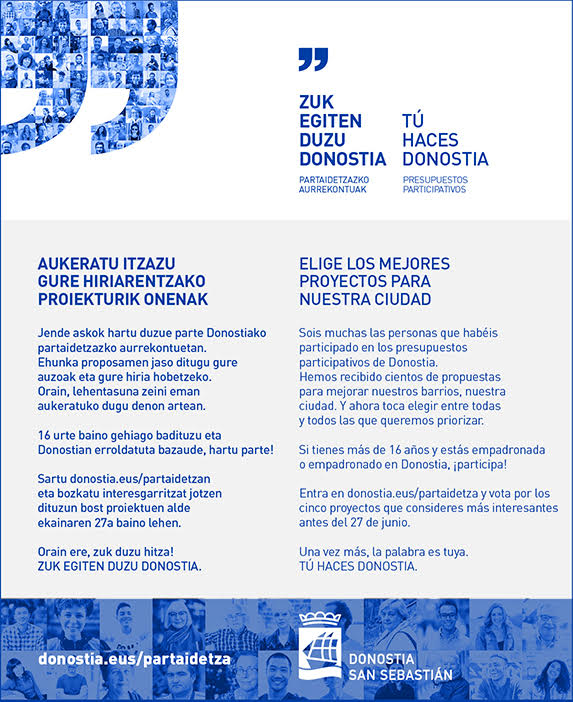 ZUK EGITEN DUZU DONOSTIA
PARTAIDETZAZKO AURREKONTUAK

TÚ HACES DONOSTIA
PRESUPUESTOS PARTICIPATIVOS

AUKERATU ITZAZU GURE HIRIARENTZAKO PROIEKTURIK ONENAK

Jende askok hartu duzue parte Donostiako partaidetzazko aurrekontuetan. Ehunka proposamen jaso ditugu gure auzoak eta gure hiria hobetzeko. Orain, lehentasuna zeini eman aukeratuko dugu denon artean.

16 urte baino gehiago badituzu eta Donostian erroldatuta bazaude, hartu parte!

Sartu donostia.eus/partaidetzan eta bozkatu interesgarritzat jotzen dituzun bost proiektuen alde ekainaren 27a baino lehen.

Orain ere, zuk duzu hitza!
ZUK EGITEN DUZU DONOSTIA.

ELIGE LOS MEJORES PROYECTOS PARA NUESTRA CIUDAD

Sois muchas las personas que habéis participado en los presupuestos participativos de Donostia. Hemos recibido cientos de propuestas para mejorar nuestros barrios, nuestra ciudad. Y ahora toca elegir entre todas y todos las que queremos priorizar.

Si tienes más de 16 años y estás empadronada o empadronado en Donostia, ¡participa!

Entra en donostia.eus/partaidetza y vota por los cinco proyectos que consideres más interesantes antes del 27 de junio.

Una vez más, la palabra es tuya.
TÚ HACES DONOSTIA.

donostia.eus/partaidetza

DONOSTIA
SAN SEBASTIÁN